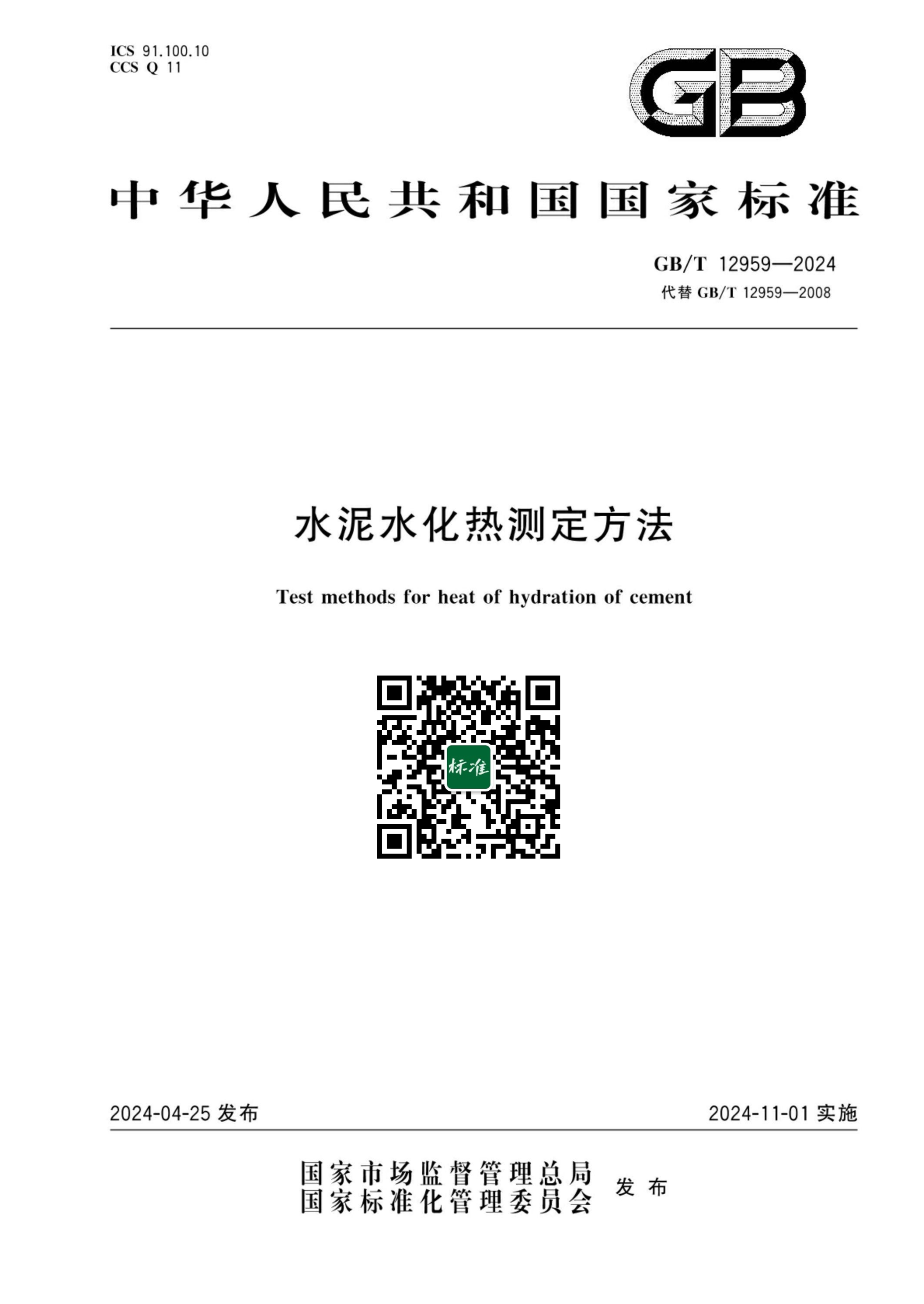 ICS 91.100.10
CCS Q 11

GB

中华人民共和国国家标准

GB/T 12959—2024
代替 GB/T 12959—2008

水泥水化热测定方法

Test methods for heat of hydration of cement

标准

2024-04-25 发布

2024-11-01 实施

国家市场监督管理总局
国家标准化管理委员会
发布